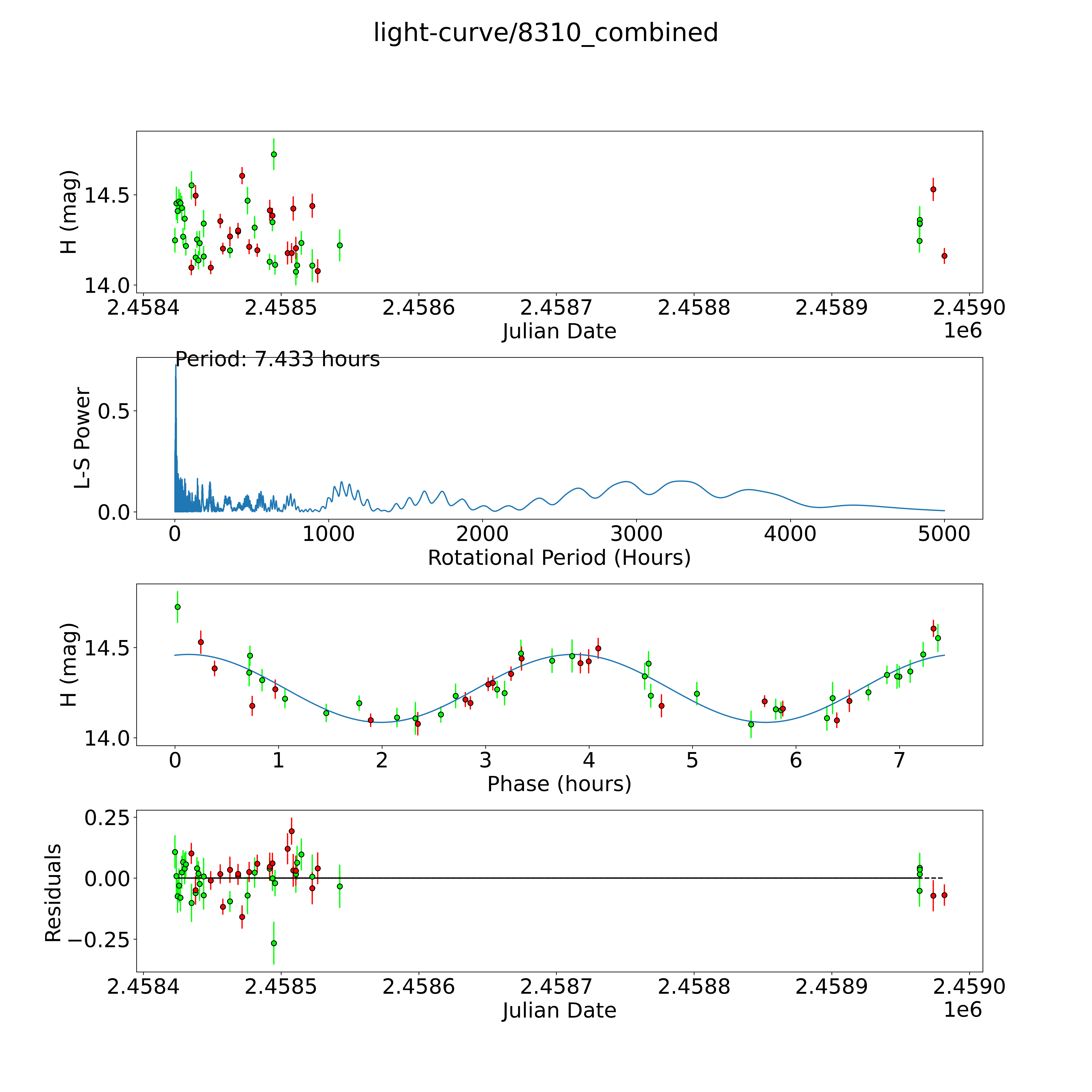 light-curve/8310_combined

H (mag)
14.5
14.0
2.4584 2.4585 2.4586 2.4587 2.4588 2.4589 2.4590
Julian Date
1e6

Period: 7.433 hours
L-S Power
0.5
0.0
0 1000 2000 3000 4000 5000
Rotational Period (Hours)

H (mag)
14.5
14.0
0 1 2 3 4 5 6 7
Phase (hours)

Residuals
0.25
0.00
−0.25
2.4584 2.4585 2.4586 2.4587 2.4588 2.4589 2.4590
Julian Date
1e6